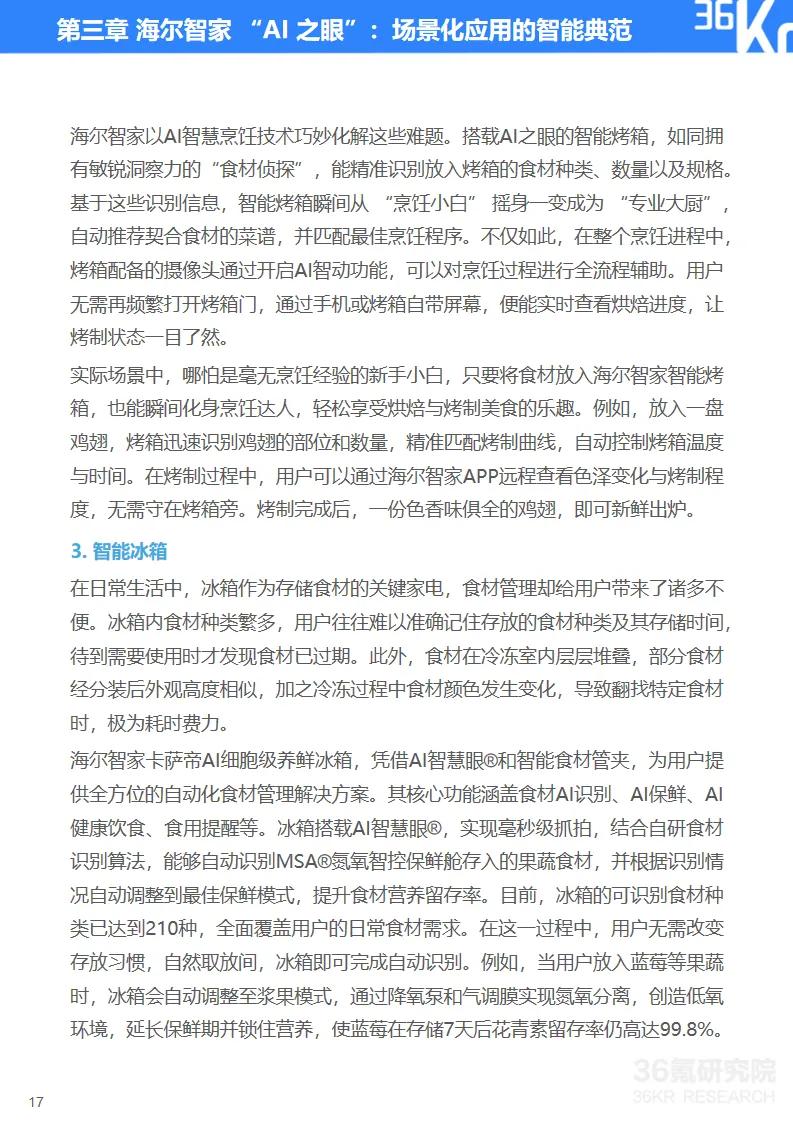 第三章 海尔智家 “AI 之眼”：场景化应用的智能典范

36Kr

海尔智家以AI智慧烹饪技术巧妙化解这些难题。搭载AI之眼的智能烤箱，如同拥有敏锐洞察力的“食材侦探”，能精准识别放入烤箱的食材种类、数量以及规格。基于这些识别信息，智能烤箱瞬间从“烹饪小白”摇身一变成为“专业大厨”，自动推荐契合食材的菜谱，并匹配最佳烹饪程序。不仅如此，在整个烹饪进程中，烤箱配备的摄像头通过开启AI智动功能，可以对烹饪过程进行全流程辅助。用户无需再频繁打开烤箱门，通过手机或烤箱自带屏幕，便能实时查看烘焙进度，让烤制状态一目了然。

实际场景中，哪怕是毫无烹饪经验的新手小白，只要将食材放入海尔智家智能烤箱，也能瞬间化身烹饪达人，轻松享受烘焙与烤制美食的乐趣。例如，放入一盘鸡翅，烤箱迅速识别鸡翅的部位和数量，精准匹配烤制曲线，自动控制烤箱温度与时间。在烤制过程中，用户可以通过海尔智家APP远程查看色泽变化与烤制程度，无需守在烤箱旁。烤制完成后，一份色香味俱全的鸡翅，即可新鲜出炉。

3. 智能冰箱

在日常生活中，冰箱作为存储食材的关键家电，食材管理却给用户带来了诸多不便。冰箱内食材种类繁多，用户往往难以准确记住存放的食材种类及其存储时间，待到需要使用时才发现食材已过期。此外，食材在冷冻室内层层堆叠，部分食材经分装后外观高度相似，加之冷冻过程中食材颜色发生变化，导致翻找特定食材时，极为耗时费力。

海尔智家卡萨帝AI细胞级养鲜冰箱，凭借AI智慧眼®和智能食材管夹，为用户提供全方位的自动化食材管理解决方案。其核心功能涵盖食材AI识别、AI保鲜、AI健康饮食、食用提醒等。冰箱搭载AI智慧眼®，实现毫秒级抓拍，结合自研食材识别算法，能够自动识别MSA®氮氧智控保鲜舱存入的果蔬食材，并根据识别情况自动调整到最佳保鲜模式，提升食材营养留存率。目前，冰箱的可识别食材种类已达到210种，全面覆盖用户的日常食材需求。在这一过程中，用户无需改变存放习惯，自然取放间，冰箱即可完成自动识别。例如，当用户放入蓝莓等果蔬时，冰箱会自动调整至浆果模式，通过降氧泵和气调膜实现氮氧分离，创造低氧环境，延长保鲜期并锁住营养，使蓝莓在存储7天后花青素留存率仍高达99.8%。

17

36氪研究院
36KR RESEARCH